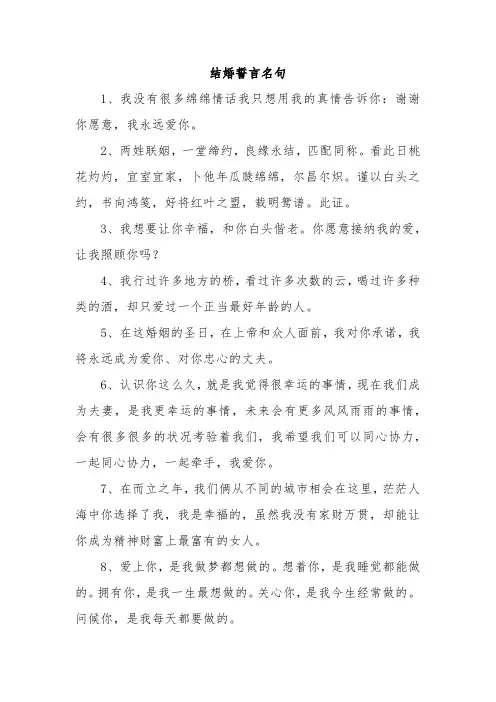 结婚誓言名句

1、我没有很多绵绵情话我只想用我的真情告诉你：谢谢你愿意，我永远爱你。

2、两姓联姻，一堂缔约，良缘永结，匹配同称。看此日桃花灼灼，宜室宜家，卜他年瓜瓞绵绵，尔昌尔炽。谨以白头之约，书向鸿笺，好将红叶之盟，载明鸳谱。此证。

3、我想要让你幸福，和你白头偕老。你愿意接纳我的爱，让我照顾你吗？

4、我行过许多地方的桥，看过许多次数的云，喝过许多种类的酒，却只爱过一个正当最好年龄的人。

5、在这婚姻的圣日，在上帝和众人面前，我对你承诺，我将永远成为爱你、对你忠心的丈夫。

6、认识你这么久，就是我觉得很幸运的事情，现在我们成为夫妻，是我更幸运的事情，未来会有更多风风雨雨的事情，会有很多很多的状况考验着我们，我希望我们可以同心协力，一起同心协力，一起牵手，我爱你。

7、在而立之年，我们俩从不同的城市相会在这里，茫茫人海中你选择了我，我是幸福的，虽然我没有家财万贯，却能让你成为精神财富上最富有的女人。

8、爱上你，是我做梦都想做的。想着你，是我睡觉都能做的。拥有你，是我一生最想做的。关心你，是我今生经常做的。问候你，是我每天都要做的。